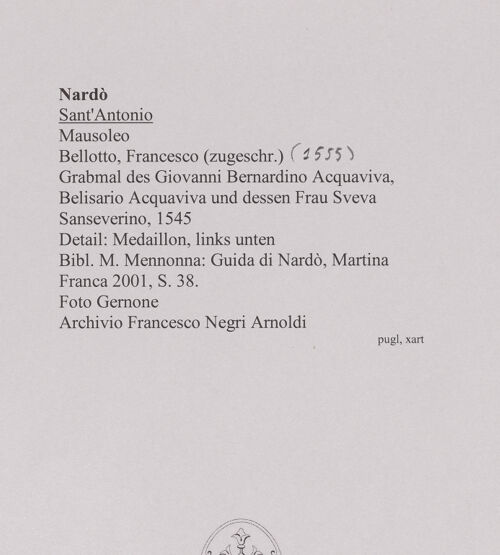 Nardò
Sant'Antonio
Mausoleo
Bellotto, Francesco (zugeschr.) (1555)
Grabmal des Giovanni Bernardino Acquaviva, Belisario Acquaviva und dessen Frau Sveva Sanseverino, 1545
Detail: Medaillon, links unten
Bibl. M. Mennonna: Guida di Nardò, Martina Franca 2001, S. 38.
Foto Gernone
Archivio Francesco Negri Arnoldi

pugl, xart